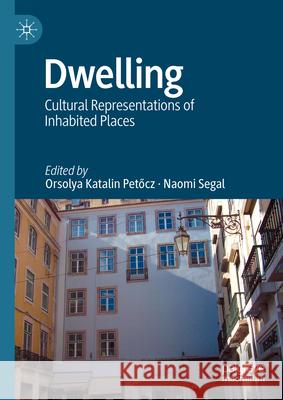 Dwelling

Cultural Representations of Inhabited Places

Edited by
Orsolya Katalin Petőcz · Naomi Segal

Kraina Książek